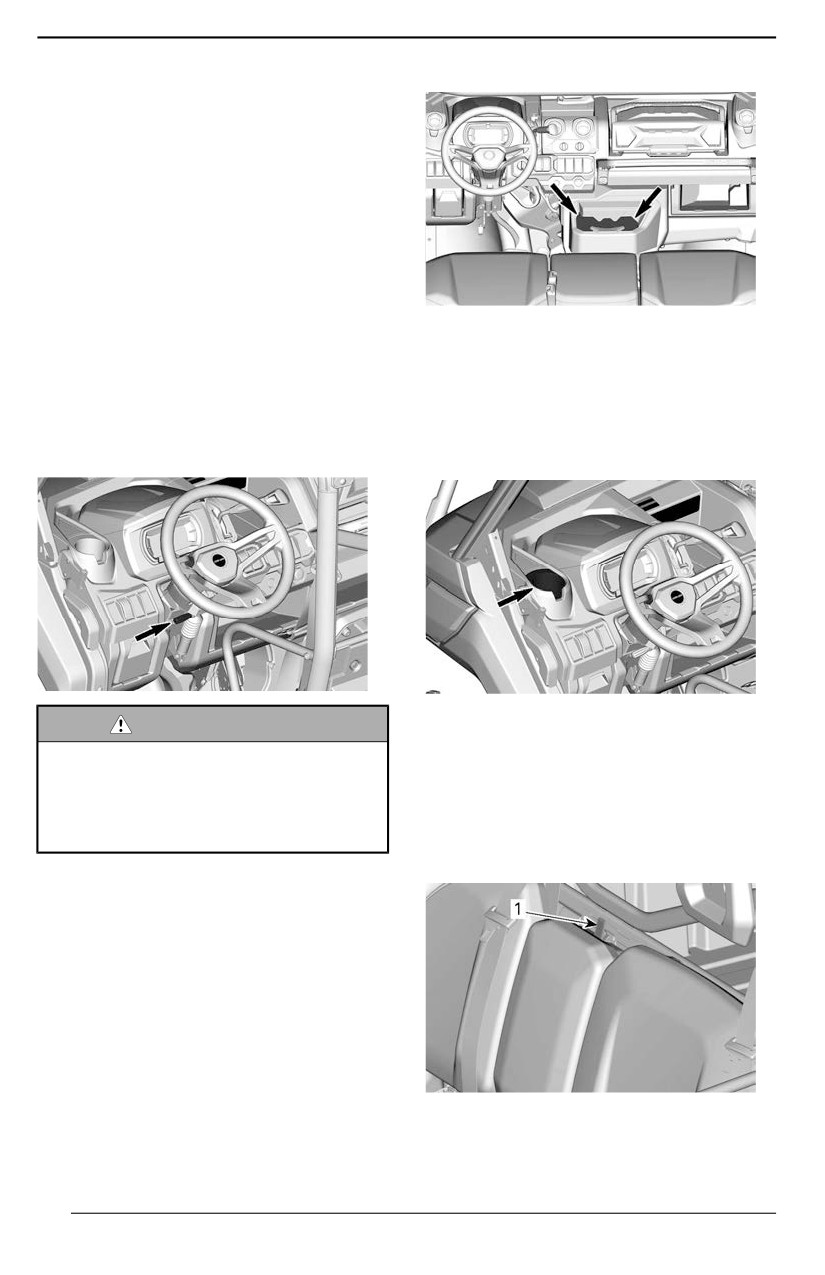 1